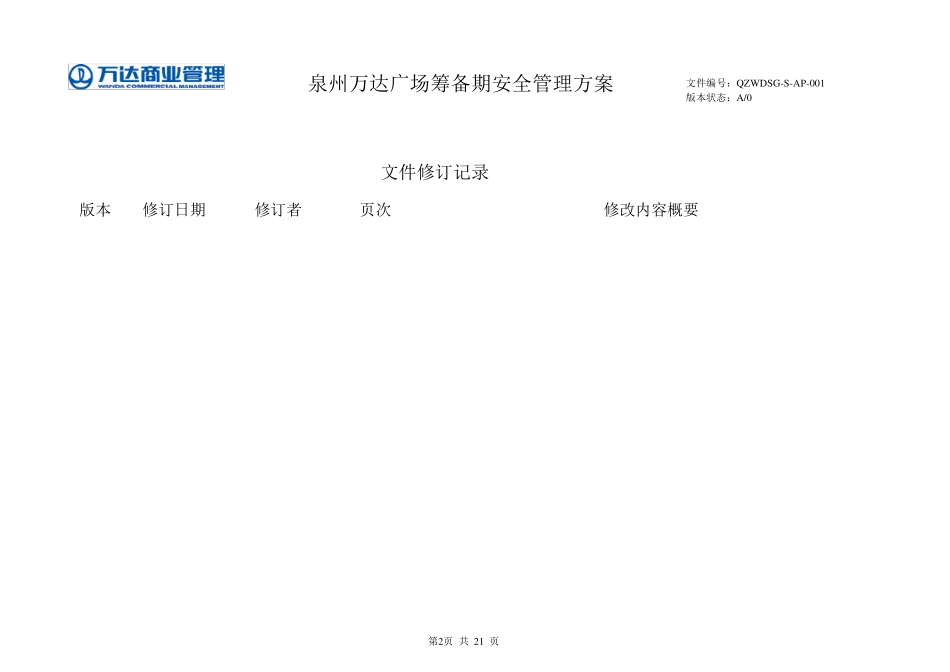 万达商业管理
WANDA COMMERCIAL MANAGEMENT

泉州万达广场筹备期安全管理方案

文件编号：QZWDSG-S-AP-001
版本状态：A/0

文件修订记录

| 版本 | 修订日期 | 修订者 | 页次 | 修改内容概要 |
|---|---|---|---|---|

第2页 共 21 页